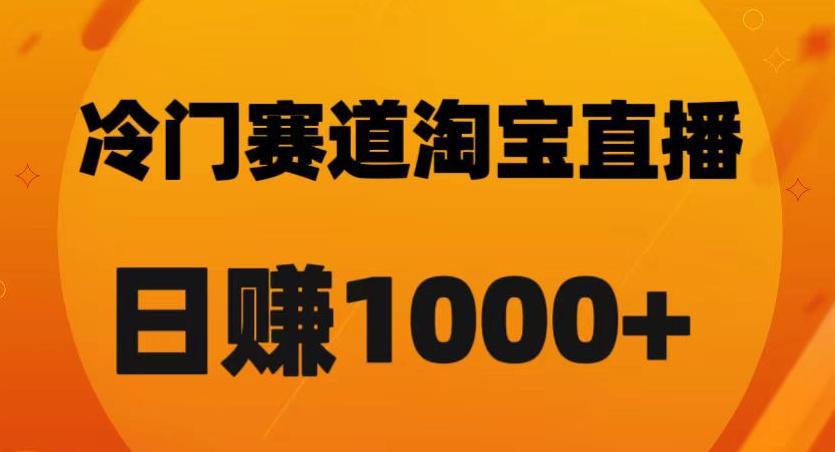 冷门赛道淘宝直播

日赚1000+